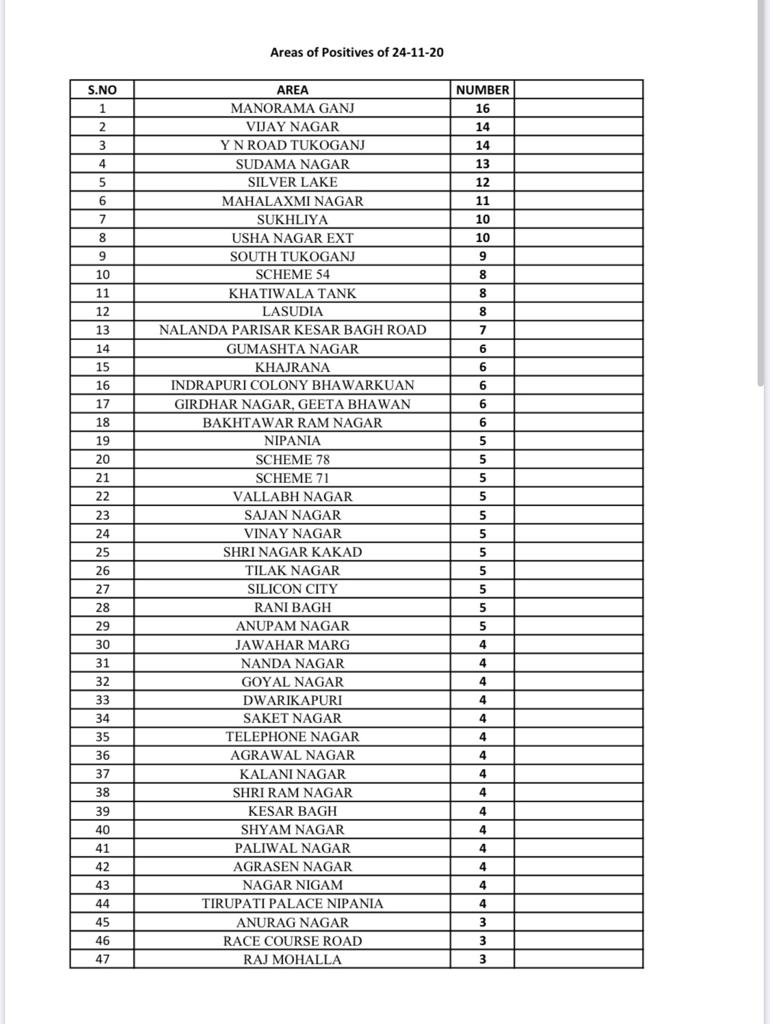 Areas of Positives of 24-11-20

| S.NO | AREA | NUMBER | |
|---|---|---|---|
| 1 | MANORAMA GANJ | 16 | |
| 2 | VIJAY NAGAR | 14 | |
| 3 | Y N ROAD TUKOGANJ | 14 | |
| 4 | SUDAMA NAGAR | 13 | |
| 5 | SILVER LAKE | 12 | |
| 6 | MAHALAXMI NAGAR | 11 | |
| 7 | SUKHLIYA | 10 | |
| 8 | USHA NAGAR EXT | 10 | |
| 9 | SOUTH TUKOGANJ | 9 | |
| 10 | SCHEME 54 | 8 | |
| 11 | KHATIWALA TANK | 8 | |
| 12 | LASUDIA | 8 | |
| 13 | NALANDA PARISAR KESAR BAGH ROAD | 7 | |
| 14 | GUMASHTA NAGAR | 6 | |
| 15 | KHAJRANA | 6 | |
| 16 | INDRAPURI COLONY BHAWARKUAN | 6 | |
| 17 | GIRDHAR NAGAR, GEETA BHAWAN | 6 | |
| 18 | BAKHTAWAR RAM NAGAR | 6 | |
| 19 | NIPANIA | 5 | |
| 20 | SCHEME 78 | 5 | |
| 21 | SCHEME 71 | 5 | |
| 22 | VALLABH NAGAR | 5 | |
| 23 | SAJAN NAGAR | 5 | |
| 24 | VINAY NAGAR | 5 | |
| 25 | SHRI NAGAR KAKAD | 5 | |
| 26 | TILAK NAGAR | 5 | |
| 27 | SILICON CITY | 5 | |
| 28 | RANI BAGH | 5 | |
| 29 | ANUPAM NAGAR | 5 | |
| 30 | JAWAHAR MARG | 4 | |
| 31 | NANDA NAGAR | 4 | |
| 32 | GOYAL NAGAR | 4 | |
| 33 | DWARIKAPURI | 4 | |
| 34 | SAKET NAGAR | 4 | |
| 35 | TELEPHONE NAGAR | 4 | |
| 36 | AGRAWAL NAGAR | 4 | |
| 37 | KALANI NAGAR | 4 | |
| 38 | SHRI RAM NAGAR | 4 | |
| 39 | KESAR BAGH | 4 | |
| 40 | SHYAM NAGAR | 4 | |
| 41 | PALIWAL NAGAR | 4 | |
| 42 | AGRASEN NAGAR | 4 | |
| 43 | NAGAR NIGAM | 4 | |
| 44 | TIRUPATI PALACE NIPANIA | 4 | |
| 45 | ANURAG NAGAR | 3 | |
| 46 | RACE COURSE ROAD | 3 | |
| 47 | RAJ MOHALLA | 3 | |